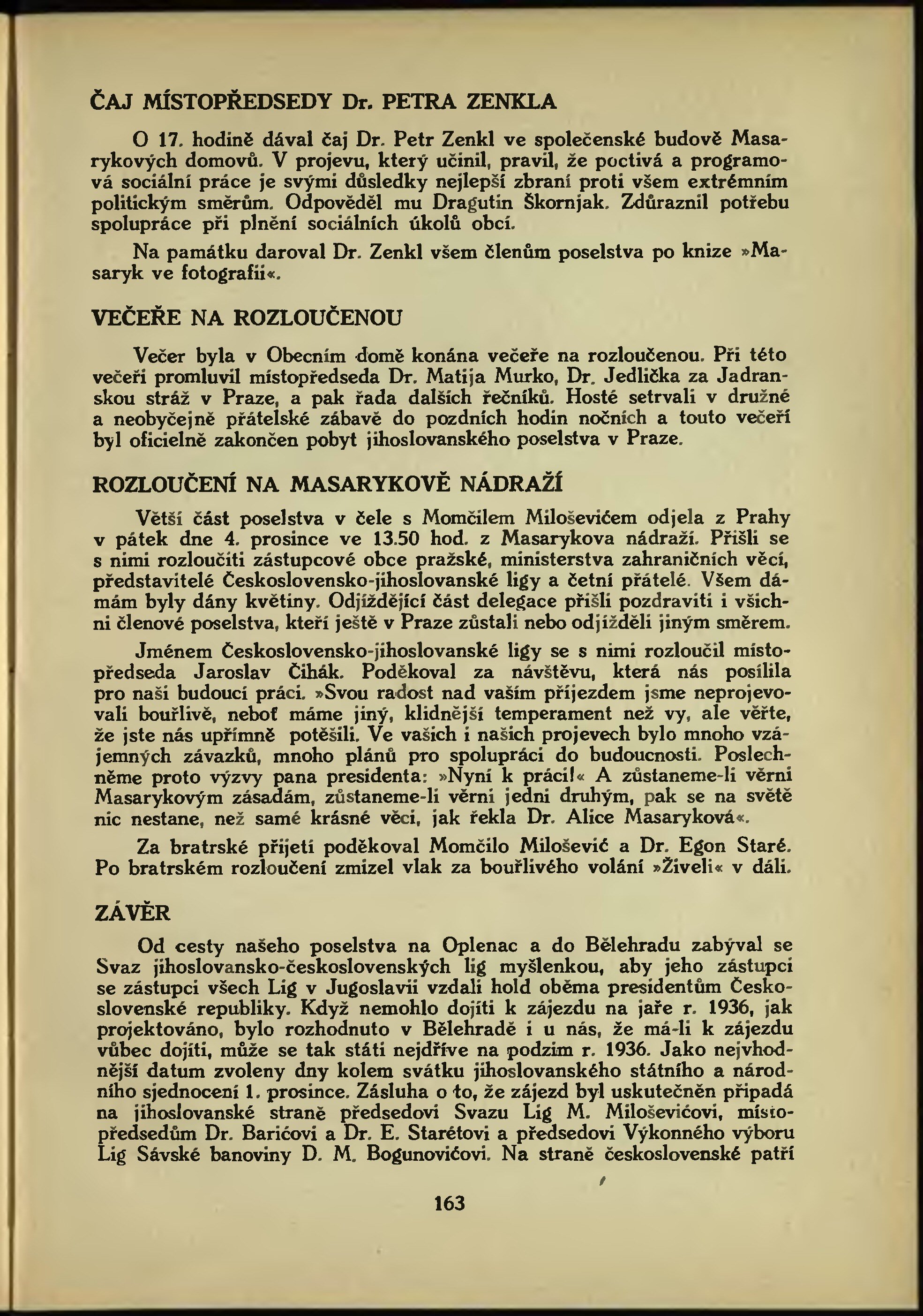 ČAJ MÍSTOPŘEDSEDY Dr. PETRA ZENKLA

O 17. hodině dával čaj Dr. Petr Zenkl ve společenské budově Masarykových domovů. V projevu, který učinil, pravil, že poctivá a programová sociální práce je svými důsledky nejlepší zbraní proti všem extrémním politickým směrům. Odpověděl mu Dragutin Škornjak. Zdůraznil potřebu spolupráce při plnění sociálních úkolů obcí.

Na památku daroval Dr. Zenkl všem členům poselstva po knize »Masaryk ve fotografii«.

VEČEŘE NA ROZLOUČENOU

Večer byla v Obecním domě konána večeře na rozloučenou. Při této večeři promluvil místopředseda Dr. Matija Murko, Dr. Jedlička za Jadranskou stráž v Praze, a pak řada dalších řečníků. Hosté setrvali v družné a neobyčejně přátelské zábavě do pozdních hodin nočních a touto večeří byl oficielně zakončen pobyt jihoslovanského poselstva v Praze.

ROZLOUČENÍ NA MASARYKOVĚ NÁDRAŽÍ

Větší část poselstva v čele s Momčilem Miloševićem odjela z Prahy v pátek dne 4. prosince ve 13.50 hod. z Masarykova nádraží. Přišli se s nimi rozloučiti zástupcové obce pražské, ministerstva zahraničních věcí, představitelé Československo-jihoslovanské ligy a četní přátelé. Všem dámám byly dány květiny. Odjíždějící část delegace přišli pozdraviti i všichni členové poselstva, kteří ještě v Praze zůstali nebo odjížděli jiným směrem.

Jménem Československo-jihoslovanské ligy se s nimi rozloučil místopředseda Jaroslav Čihák. Poděkoval za návštěvu, která nás posílila pro naši budoucí práci. »Svou radost nad vaším příjezdem jsme neprojevovali bouřlivě, neboť máme jiný, klidnější temperament než vy, ale věřte, že jste nás upřímně potěšili. Ve vašich i našich projevech bylo mnoho vzájemných závazků, mnoho plánů pro spolupráci do budoucnosti. Poslechněme proto výzvy pana presidenta: »Nyní k práci!« A zůstaneme-li věrni Masarykovým zásadám, zůstaneme-li věrni jedni druhým, pak se na světě nic nestane, než samé krásné věci, jak řekla Dr. Alice Masaryková«.

Za bratrské přijetí poděkoval Momčilo Milošević a Dr. Egon Staré. Po bratrském rozloučení zmizel vlak za bouřlivého volání »Živeli« v dáli.

ZÁVĚR

Od cesty našeho poselstva na Oplenac a do Bělehradu zabýval se Svaz jihoslovansko-československých lig myšlenkou, aby jeho zástupci se zástupci všech Lig v Jugoslavii vzdali hold oběma presidentům Československé republiky. Když nemohlo dojíti k zájezdu na jaře r. 1936, jak projektováno, bylo rozhodnuto v Bělehradě i u nás, že má-li k zájezdu vůbec dojíti, může se tak státi nejdříve na podzim r. 1936. Jako nejvhodnější datum zvoleny dny kolem svátku jihoslovanského státního a národního sjednocení 1. prosince. Zásluha o to, že zájezd byl uskutečněn připadá na jihoslovanské straně předsedovi Svazu Lig M. Miloševićovi, místopředsedům Dr. Barićovi a Dr. E. Starétovi a předsedovi Výkonného výboru Lig Sávské banoviny D. M. Bogunovićovi. Na straně československé patří

163